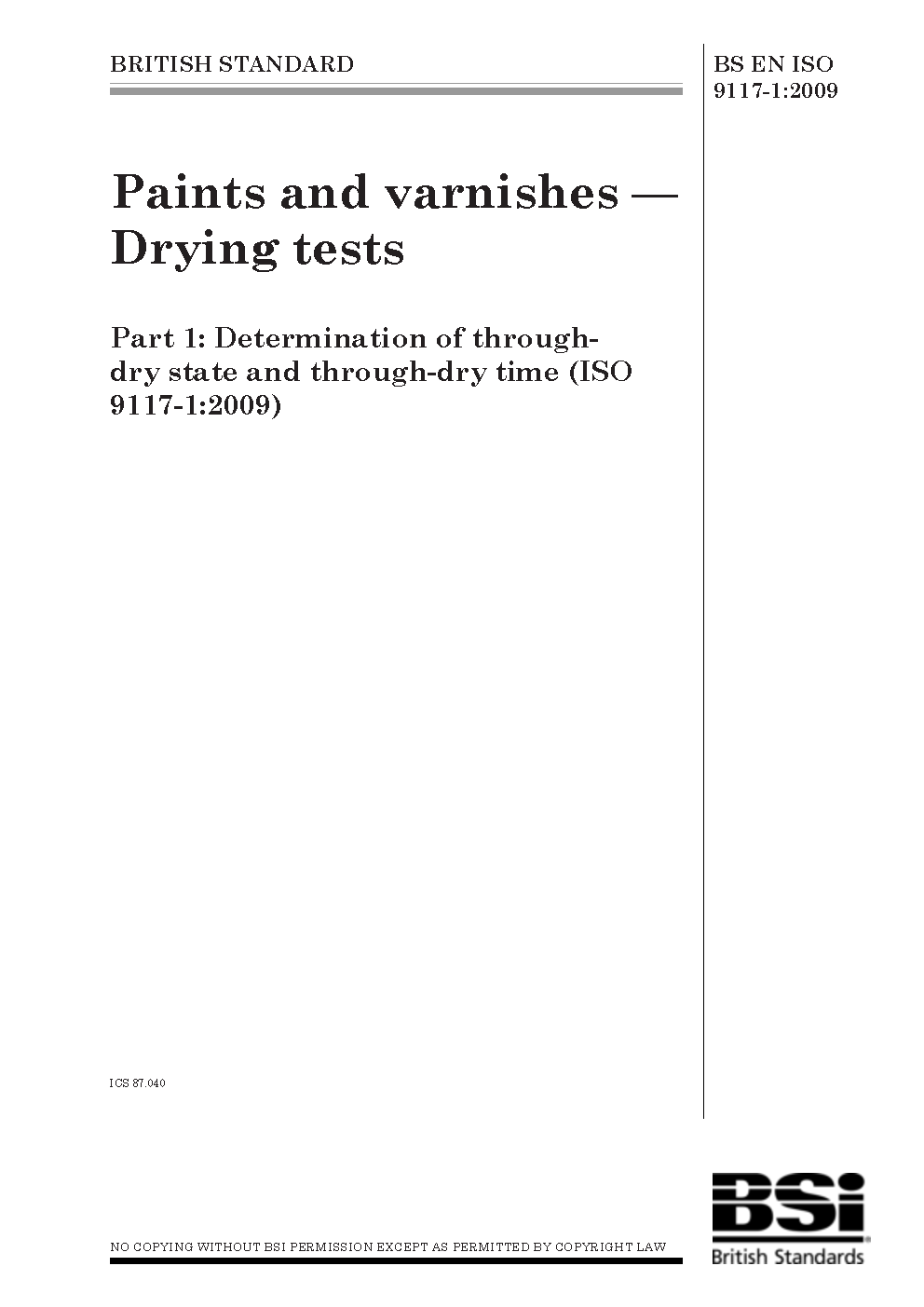 BRITISH STANDARD

BS EN ISO 9117-1:2009

Paints and varnishes — Drying tests

Part 1: Determination of through-dry state and through-dry time (ISO 9117-1:2009)

ICS 87.040

NO COPYING WITHOUT BSI PERMISSION EXCEPT AS PERMITTED BY COPYRIGHT LAW

BSi
British Standards